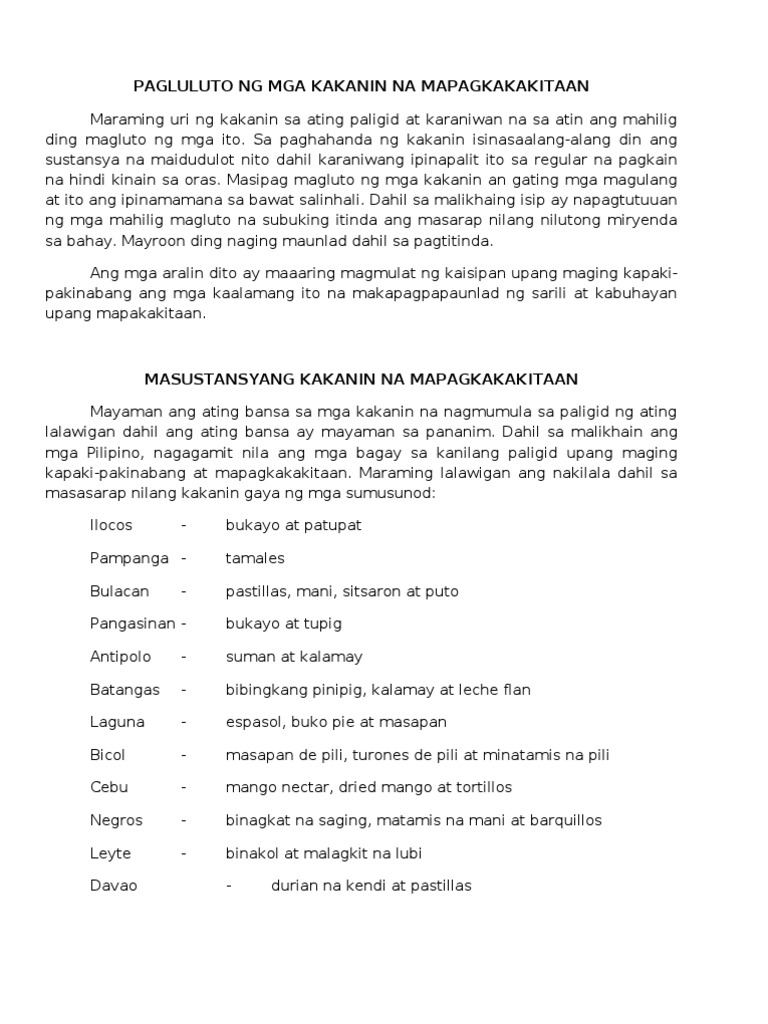 PAGLULUTO NG MGA KAKANIN NA MAPAGKAKAKITAAN

Maraming uri ng kakanin sa ating paligid at karaniwan na sa atin ang mahilig ding magluto ng mga ito. Sa paghahanda ng kakanin isinasaalang-alang din ang sustansya na maidudulot nito dahil karaniwang ipinapalit ito sa regular na pagkain na hindi kinain sa oras. Masipag magluto ng mga kakanin an gating mga magulang at ito ang ipinamamana sa bawat salinhali. Dahil sa malikhaing isip ay napagtutuuan ng mga mahilig magluto na subuking itinda ang masarap nilang nilutong miryenda sa bahay. Mayroon ding naging maunlad dahil sa pagtitinda.

Ang mga aralin dito ay maaaring magmulat ng kaisipan upang maging kapaki-pakinabang ang mga kaalamang ito na makapagpapaunlad ng sarili at kabuhayan upang mapakakitaan.

MASUSTANSYANG KAKANIN NA MAPAGKAKAKITAAN

Mayaman ang ating bansa sa mga kakanin na nagmumula sa paligid ng ating lalawigan dahil ang ating bansa ay mayaman sa pananim. Dahil sa malikhain ang mga Pilipino, nagagamit nila ang mga bagay sa kanilang paligid upang maging kapaki-pakinabang at mapagkakakitaan. Maraming lalawigan ang nakilala dahil sa masasarap nilang kakanin gaya ng mga sumusunod:

Ilocos - bukayo at patupat

Pampanga - tamales

Bulacan - pastillas, mani, sitsaron at puto

Pangasinan - bukayo at tupig

Antipolo - suman at kalamay

Batangas - bibingkang pinipig, kalamay at leche flan

Laguna - espasol, buko pie at masapan

Bicol - masapan de pili, turones de pili at minatamis na pili

Cebu - mango nectar, dried mango at tortillos

Negros - binagkat na saging, matamis na mani at barquillos

Leyte - binakol at malagkit na lubi

Davao - durian na kendi at pastillas